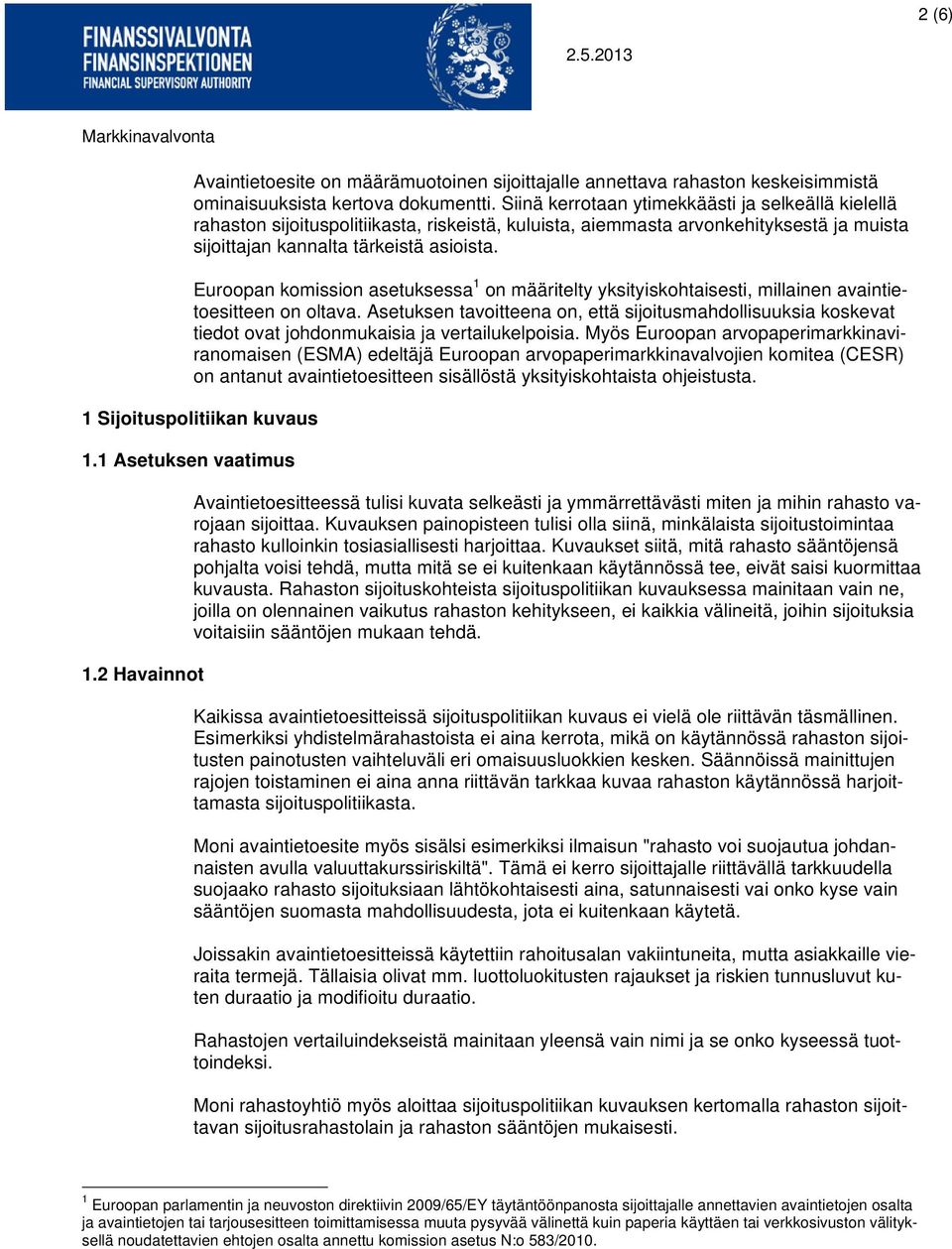 2 (6)

FINANSSIVALVONTA
FINANSINSPEKTIONEN
FINANCIAL SUPERVISORY AUTHORITY

2.5.2013

Markkinavalvonta

Avaintietoesite on määrämuotoinen sijoittajalle annettava rahaston keskeisimmistä ominaisuuksista kertova dokumentti. Siinä kerrotaan ytimekkäästi ja selkeällä kielellä rahaston sijoituspolitiikasta, riskeistä, kuluista, aiemmasta arvonkehityksestä ja muista sijoittajan kannalta tärkeistä asioista.

Euroopan komission asetuksessa$^1$ on määritelty yksityiskohtaisesti, millainen avaintietoesitteen on oltava. Asetuksen tavoitteena on, että sijoitusmahdollisuuksia koskevat tiedot ovat johdonmukaisia ja vertailukelpoisia. Myös Euroopan arvopaperimarkkinaviranomaisen (ESMA) edeltäjä Euroopan arvopaperimarkkinavalvojien komitea (CESR) on antanut avaintietoesitteen sisällöstä yksityiskohtaista ohjeistusta.

1 Sijoituspolitiikan kuvaus

1.1 Asetuksen vaatimus

Avaintietoesitteessä tulisi kuvata selkeästi ja ymmärrettävästi miten ja mihin rahasto varojaan sijoittaa. Kuvauksen painopisteen tulisi olla siinä, minkälaista sijoitustoimintaa rahasto kulloinkin tosiasiallisesti harjoittaa. Kuvaukset siitä, mitä rahasto sääntöjensä pohjalta voisi tehdä, mutta mitä se ei kuitenkaan käytännössä tee, eivät saisi kuormittaa kuvausta. Rahaston sijoituskohteista sijoituspolitiikan kuvauksessa mainitaan vain ne, joilla on olennainen vaikutus rahaston kehitykseen, ei kaikkia välineitä, joihin sijoituksia voitaisiin sääntöjen mukaan tehdä.

1.2 Havainnot

Kaikissa avaintietoesitteissä sijoituspolitiikan kuvaus ei vielä ole riittävän täsmällinen. Esimerkiksi yhdistelmärahastoista ei aina kerrota, mikä on käytännössä rahaston sijoitusten painotusten vaihteluväli eri omaisuusluokkien kesken. Säännöissä mainittujen rajojen toistaminen ei aina anna riittävän tarkkaa kuvaa rahaston käytännössä harjoittamasta sijoituspolitiikasta.

Moni avaintietoesite myös sisälsi esimerkiksi ilmaisun "rahasto voi suojautua johdannaisten avulla valuuttakurssiriskiltä". Tämä ei kerro sijoittajalle riittävällä tarkkuudella suojaako rahasto sijoituksiaan lähtökohtaisesti aina, satunnaisesti vai onko kyse vain sääntöjen suomasta mahdollisuudesta, jota ei kuitenkaan käytetä.

Joissakin avaintietoesitteissä käytettiin rahoitusalan vakiintuneita, mutta asiakkaille vieraita termejä. Tällaisia olivat mm. luottoluokitusten rajaukset ja riskien tunnusluvut kuten duraatio ja modifioitu duraatio.

Rahastojen vertailuindekseistä mainitaan yleensä vain nimi ja se onko kyseessä tuottoindeksi.

Moni rahastoyhtiö myös aloittaa sijoituspolitiikan kuvauksen kertomalla rahaston sijoittavan sijoitusrahastolain ja rahaston sääntöjen mukaisesti.

$^1$ Euroopan parlamentin ja neuvoston direktiivin 2009/65/EY täytäntöönpanosta sijoittajalle annettavien avaintietojen osalta ja avaintietojen tai tarjousesitteen toimittamisessa muuta pysyvää välinettä kuin paperia käyttäen tai verkkosivuston välityksellä noudatettavien ehtojen osalta annettu komission asetus N:o 583/2010.